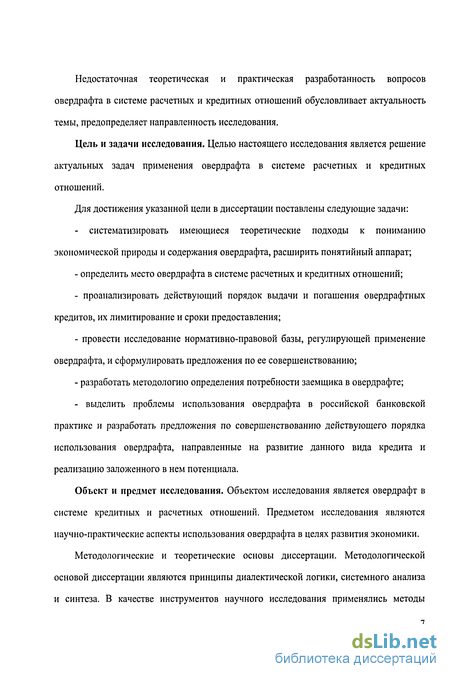 Недостаточная теоретическая и практическая разработанность вопросов овердрафта в системе расчетных и кредитных отношений обусловливает актуальность темы, предопределяет направленность исследования.

Цель и задачи исследования. Целью настоящего исследования является решение актуальных задач применения овердрафта в системе расчетных и кредитных отношений.

Для достижения указанной цели в диссертации поставлены следующие задачи:

- систематизировать имеющиеся теоретические подходы к пониманию экономической природы и содержания овердрафта, расширить понятийный аппарат;

- определить место овердрафта в системе расчетных и кредитных отношений;

- проанализировать действующий порядок выдачи и погашения овердрафтных кредитов, их лимитирование и сроки предоставления;

- провести исследование нормативно-правовой базы, регулирующей применение овердрафта, и сформулировать предложения по ее совершенствованию;

- разработать методологию определения потребности заемщика в овердрафте;

- выделить проблемы использования овердрафта в российской банковской практике и разработать предложения по совершенствованию действующего порядка использования овердрафта, направленные на развитие данного вида кредита и реализацию заложенного в нем потенциала.

Объект и предмет исследования. Объектом исследования является овердрафт в системе кредитных и расчетных отношений. Предметом исследования являются научно-практические аспекты использования овердрафта в целях развития экономики.

Методологические и теоретические основы диссертации. Методологической основой диссертации являются принципы диалектической логики, системного анализа и синтеза. В качестве инструментов научного исследования применялись методы

7

dsLib.net
библиотека диссертаций